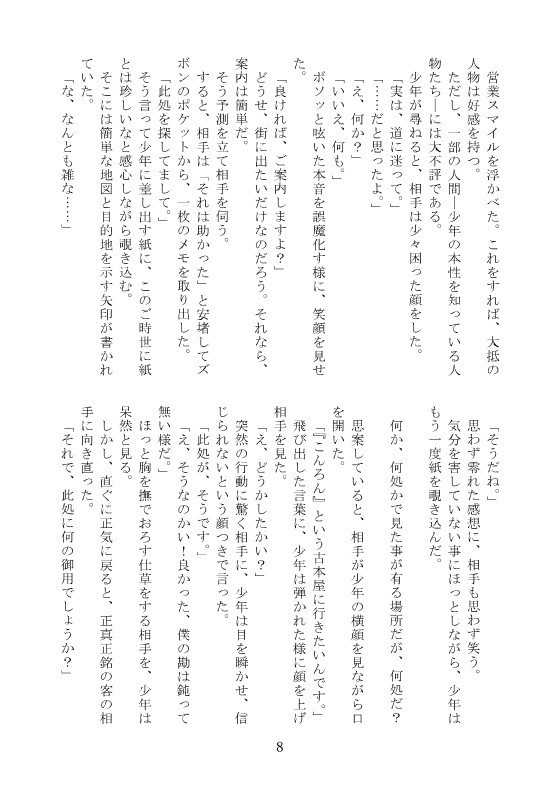 営業スマイルを浮かべた。これをすれば、大抵の人物は好感を持つ。

ただし、一部の人間―少年の本性を知っている人物たち―には大不評である。

少年が尋ねると、相手は少々困った顔をした。

「実は、道に迷って。」

「……だと思ったよ。」

「え、何か？」

「いいえ、何も。」

ボソッと呟いた本音を誤魔化す様に、笑顔を見せた。

「良ければ、ご案内しますよ？」

どうせ、街に出たいだけなのだろう。それなら、案内は簡単だ。

そう予測を立て相手を伺う。

すると、相手は「それは助かった」と安堵してズボンのポケットから、一枚のメモを取り出した。

「此処を探してまして。」

そう言って少年に差し出す紙に、このご時世に紙とは珍しいなと感心しながら覗き込む。

そこには簡単な地図と目的地を示す矢印が書かれていた。

「な、なんとも雑な……」

「そうだね。」

思わず零れた感想に、相手も思わず笑う。

気分を害していない事にほっとしながら、少年はもう一度紙を覗き込んだ。

何か、何処かで見た事が有る場所だが、何処だ？

思案していると、相手が少年の横顔を見ながら口を開いた。

「『こんろん』という古本屋に行きたいんです。」

飛び出した言葉に、少年は弾かれた様に顔を上げ相手を見た。

「え、どうかしたかい？」

突然の行動に驚く相手に、少年は目を瞬かせ、信じられないという顔つきで言った。

「此処が、そうです。」

「え、そうなのかい！良かった、僕の勘は鈍って無い様だ。」

ほっと胸を撫でおろす仕草をする相手を、少年は呆然と見る。

しかし、直ぐに正気に戻ると、正真正銘の客の相手に向き直った。

「それで、此処に何の御用でしょうか？」

8